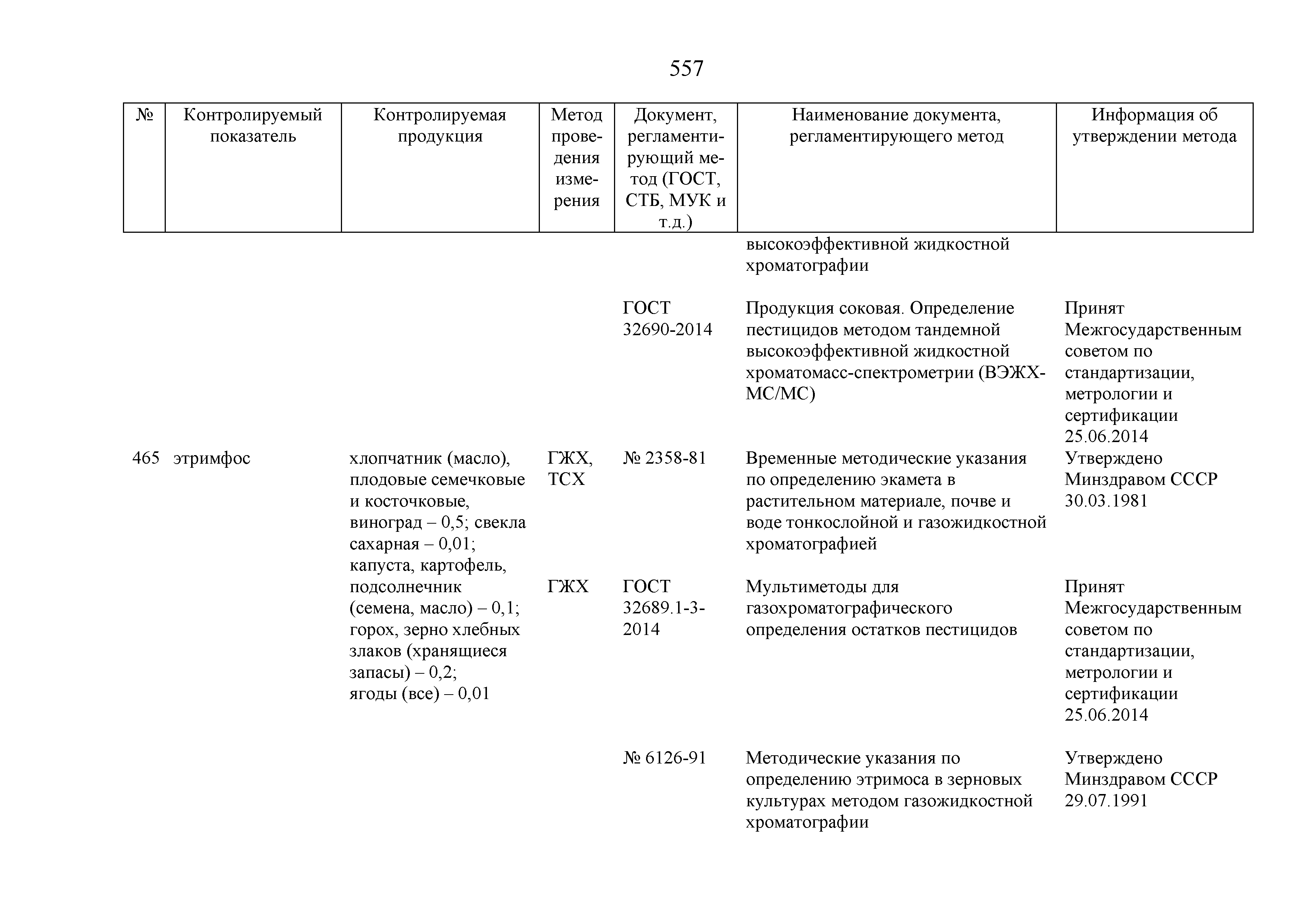 557

| № | Контролируемый показатель | Контролируемая продукция | Метод проведения измерения | Документ, регламентирующий метод (ГОСТ, СТБ, МУК и т.д.) | Наименование документа, регламентирующего метод | Информация об утверждении метода |
|---|---|---|---|---|---|---|
| | | | | | высокоэффективной жидкостной хроматографии | |
| | | | | ГОСТ 32690-2014 | Продукция соковая. Определение пестицидов методом тандемной высокоэффективной жидкостной хроматомасс-спектрометрии (ВЭЖХ-МС/МС) | Принят Межгосударственным советом по стандартизации, метрологии и сертификации 25.06.2014 |
| 465 | этримфос | хлопчатник (масло), плодовые семечковые и косточковые, виноград – 0,5; свекла сахарная – 0,01; капуста, картофель, подсолнечник (семена, масло) – 0,1; горох, зерно хлебных злаков (хранящиеся запасы) – 0,2; ягоды (все) – 0,01 | ГЖХ, ТСХ | № 2358-81 | Временные методические указания по определению экамета в растительном материале, почве и воде тонкослойной и газожидкостной хроматографией | Утверждено Минздравом СССР 30.03.1981 |
| | | | ГЖХ | ГОСТ 32689.1-3-2014 | Мультиметоды для газохроматографического определения остатков пестицидов | Принят Межгосударственным советом по стандартизации, метрологии и сертификации 25.06.2014 |
| | | | | № 6126-91 | Методические указания по определению этримоса в зерновых культурах методом газожидкостной хроматографии | Утверждено Минздравом СССР 29.07.1991 |